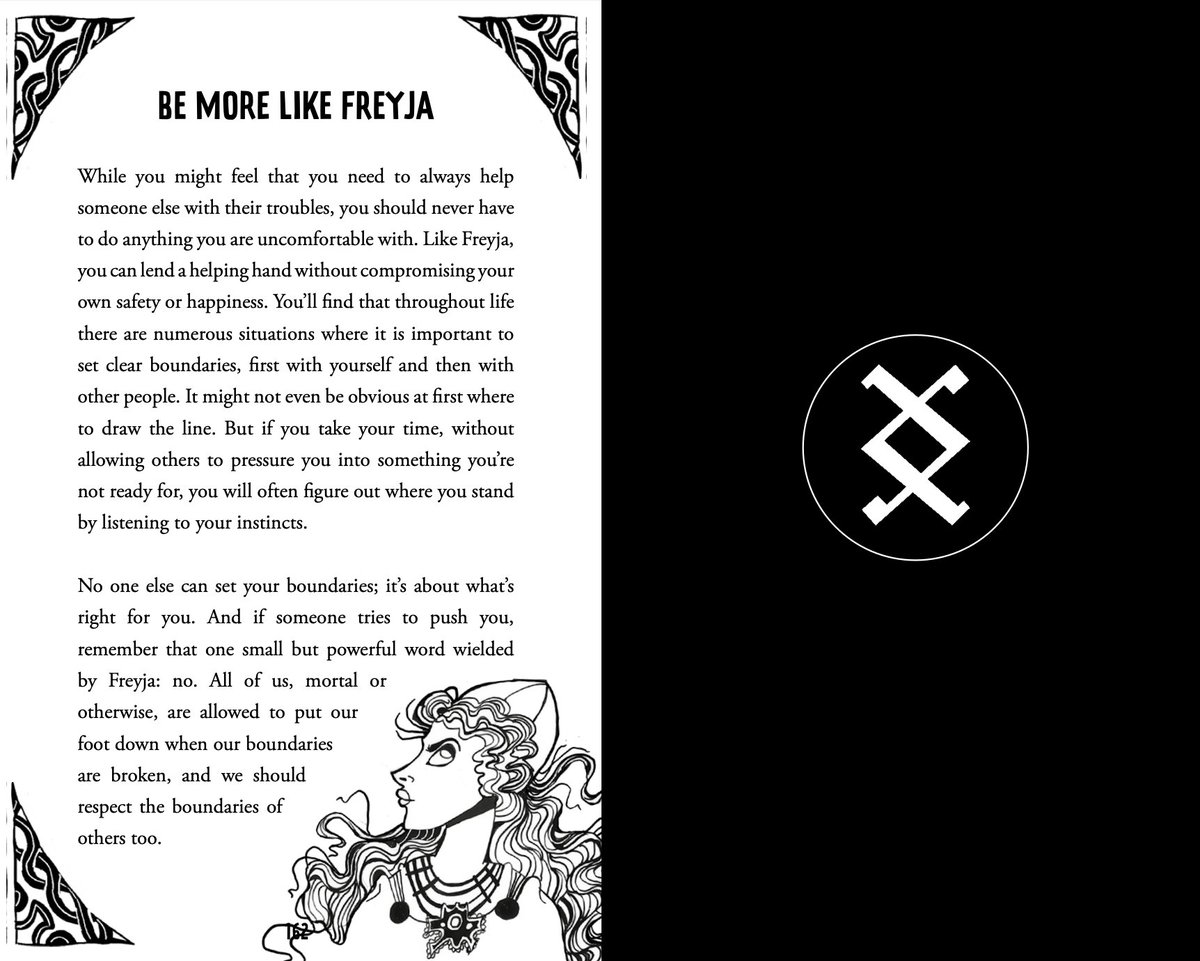 BE MORE LIKE FREYJA

While you might feel that you need to always help someone else with their troubles, you should never have to do anything you are uncomfortable with. Like Freyja, you can lend a helping hand without compromising your own safety or happiness. You'll find that throughout life there are numerous situations where it is important to set clear boundaries, first with yourself and then with other people. It might not even be obvious at first where to draw the line. But if you take your time, without allowing others to pressure you into something you're not ready for, you will often figure out where you stand by listening to your instincts.

No one else can set your boundaries; it's about what's right for you. And if someone tries to push you, remember that one small but powerful word wielded by Freyja: no. All of us, mortal or otherwise, are allowed to put our foot down when our boundaries are broken, and we should respect the boundaries of others too.

162